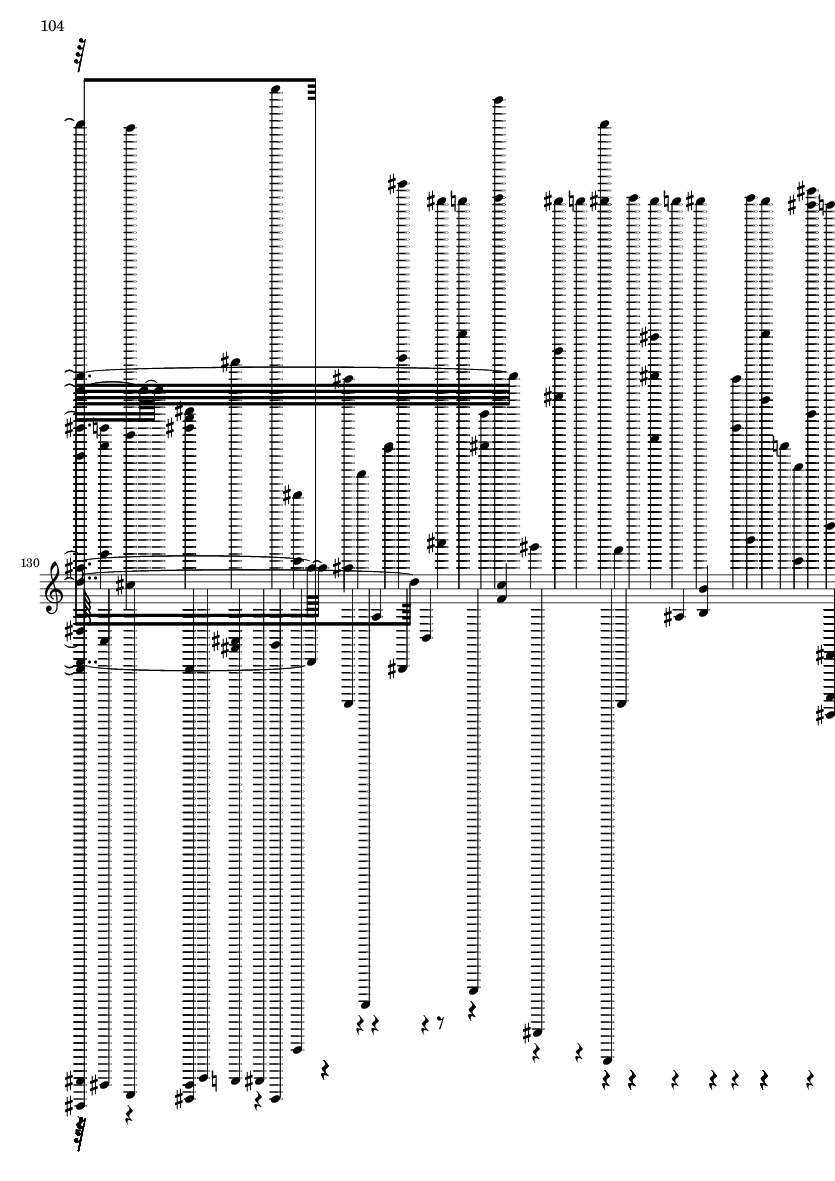 104

130